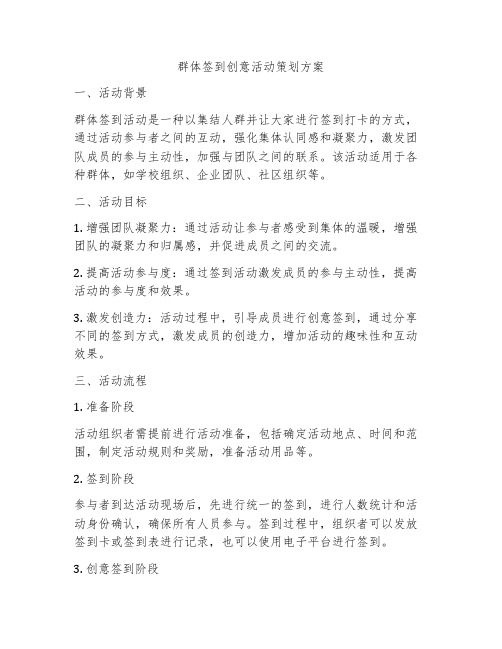 群体签到创意活动策划方案

一、活动背景

群体签到活动是一种以集结人群并让大家进行签到打卡的方式，通过活动参与者之间的互动，强化集体认同感和凝聚力，激发团队成员的参与主动性，加强与团队之间的联系。该活动适用于各种群体，如学校组织、企业团队、社区组织等。

二、活动目标

1. 增强团队凝聚力：通过活动让参与者感受到集体的温暖，增强团队的凝聚力和归属感，并促进成员之间的交流。

2. 提高活动参与度：通过签到活动激发成员的参与主动性，提高活动的参与度和效果。

3. 激发创造力：活动过程中，引导成员进行创意签到，通过分享不同的签到方式，激发成员的创造力，增加活动的趣味性和互动效果。

三、活动流程

1. 准备阶段

活动组织者需提前进行活动准备，包括确定活动地点、时间和范围，制定活动规则和奖励，准备活动用品等。

2. 签到阶段

参与者到达活动现场后，先进行统一的签到，进行人数统计和活动身份确认，确保所有人员参与。签到过程中，组织者可以发放签到卡或签到表进行记录，也可以使用电子平台进行签到。

3. 创意签到阶段